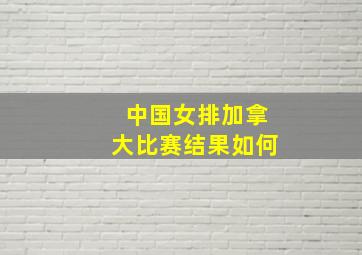 中国女排加拿大比赛结果如何